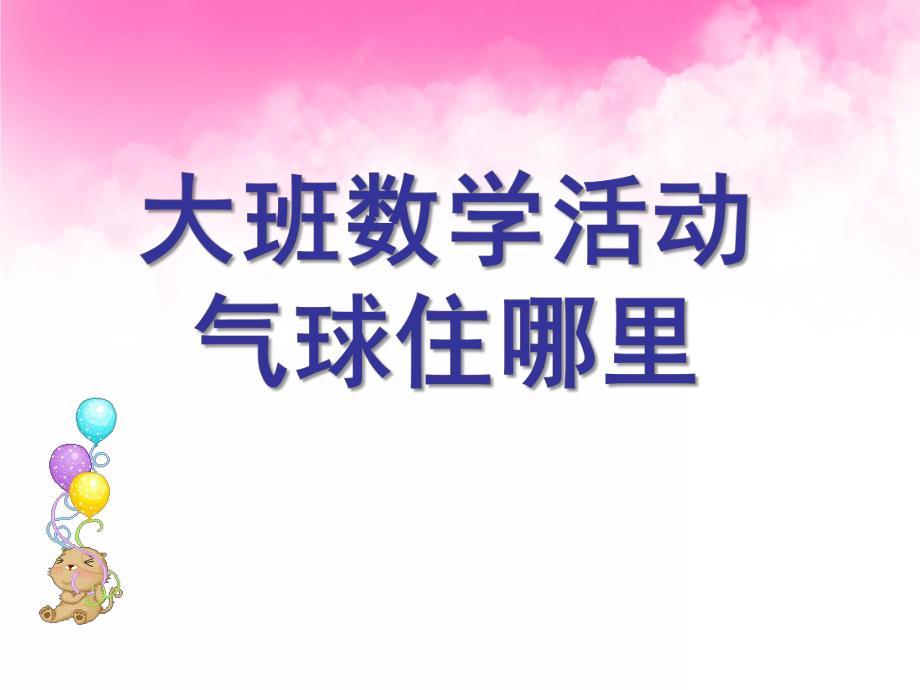 大班数学活动
气球住哪里